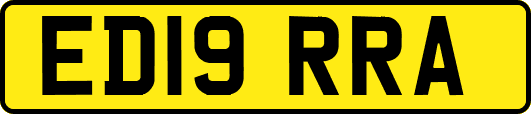 ED19 RRA